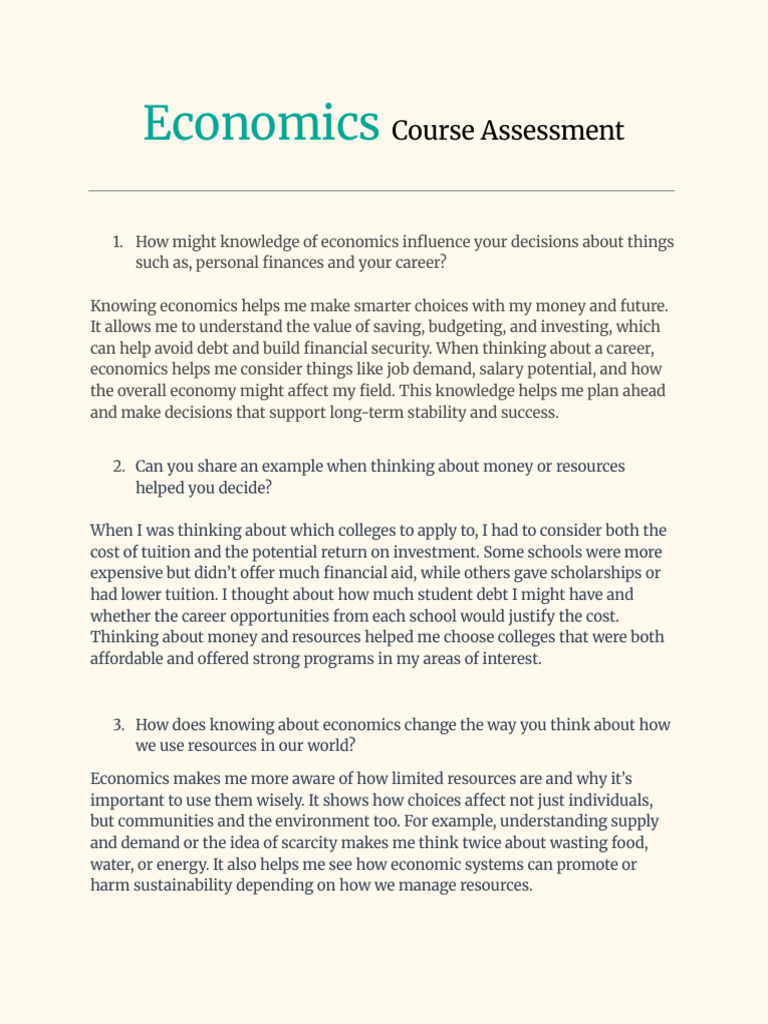 Economics Course Assessment

1. How might knowledge of economics influence your decisions about things such as, personal finances and your career?

Knowing economics helps me make smarter choices with my money and future. It allows me to understand the value of saving, budgeting, and investing, which can help avoid debt and build financial security. When thinking about a career, economics helps me consider things like job demand, salary potential, and how the overall economy might affect my field. This knowledge helps me plan ahead and make decisions that support long-term stability and success.

2. Can you share an example when thinking about money or resources helped you decide?

When I was thinking about which colleges to apply to, I had to consider both the cost of tuition and the potential return on investment. Some schools were more expensive but didn't offer much financial aid, while others gave scholarships or had lower tuition. I thought about how much student debt I might have and whether the career opportunities from each school would justify the cost. Thinking about money and resources helped me choose colleges that were both affordable and offered strong programs in my areas of interest.

3. How does knowing about economics change the way you think about how we use resources in our world?

Economics makes me more aware of how limited resources are and why it's important to use them wisely. It shows how choices affect not just individuals, but communities and the environment too. For example, understanding supply and demand or the idea of scarcity makes me think twice about wasting food, water, or energy. It also helps me see how economic systems can promote or harm sustainability depending on how we manage resources.